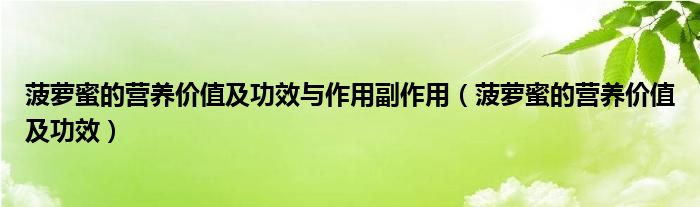 菠萝蜜的营养价值及功效与作用副作用（菠萝蜜的营养价值及功效）